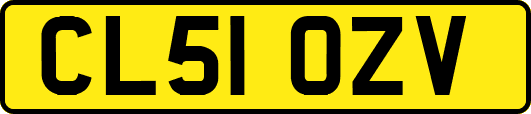 CL51 OZV